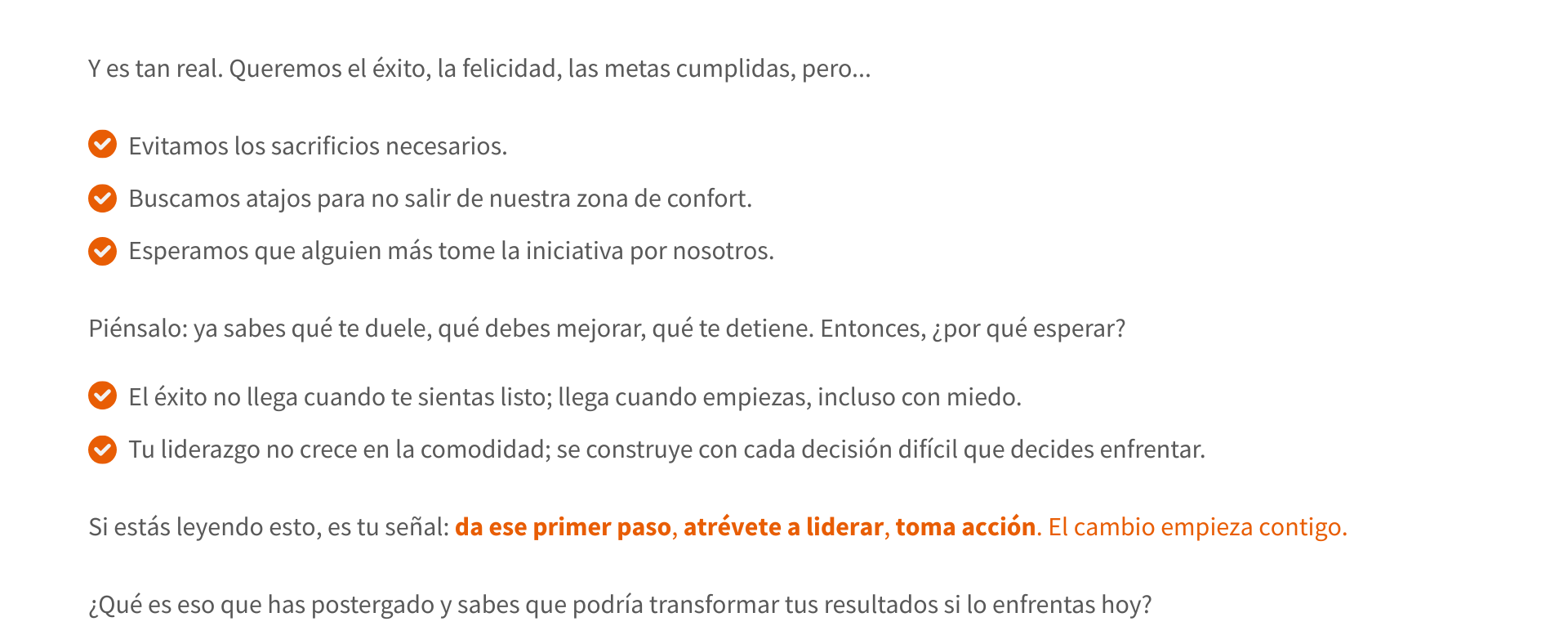 Y es tan real. Queremos el éxito, la felicidad, las metas cumplidas, pero...

Evitamos los sacrificios necesarios.

Buscamos atajos para no salir de nuestra zona de confort.

Esperamos que alguien más tome la iniciativa por nosotros.

Piénsalo: ya sabes qué te duele, qué debes mejorar, qué te detiene. Entonces, ¿por qué esperar?

El éxito no llega cuando te sientas listo; llega cuando empiezas, incluso con miedo.

Tu liderazgo no crece en la comodidad; se construye con cada decisión difícil que decides enfrentar.

Si estás leyendo esto, es tu señal: da ese primer paso, atrévete a liderar, toma acción. El cambio empieza contigo.

¿Qué es eso que has postergado y sabes que podría transformar tus resultados si lo enfrentas hoy?